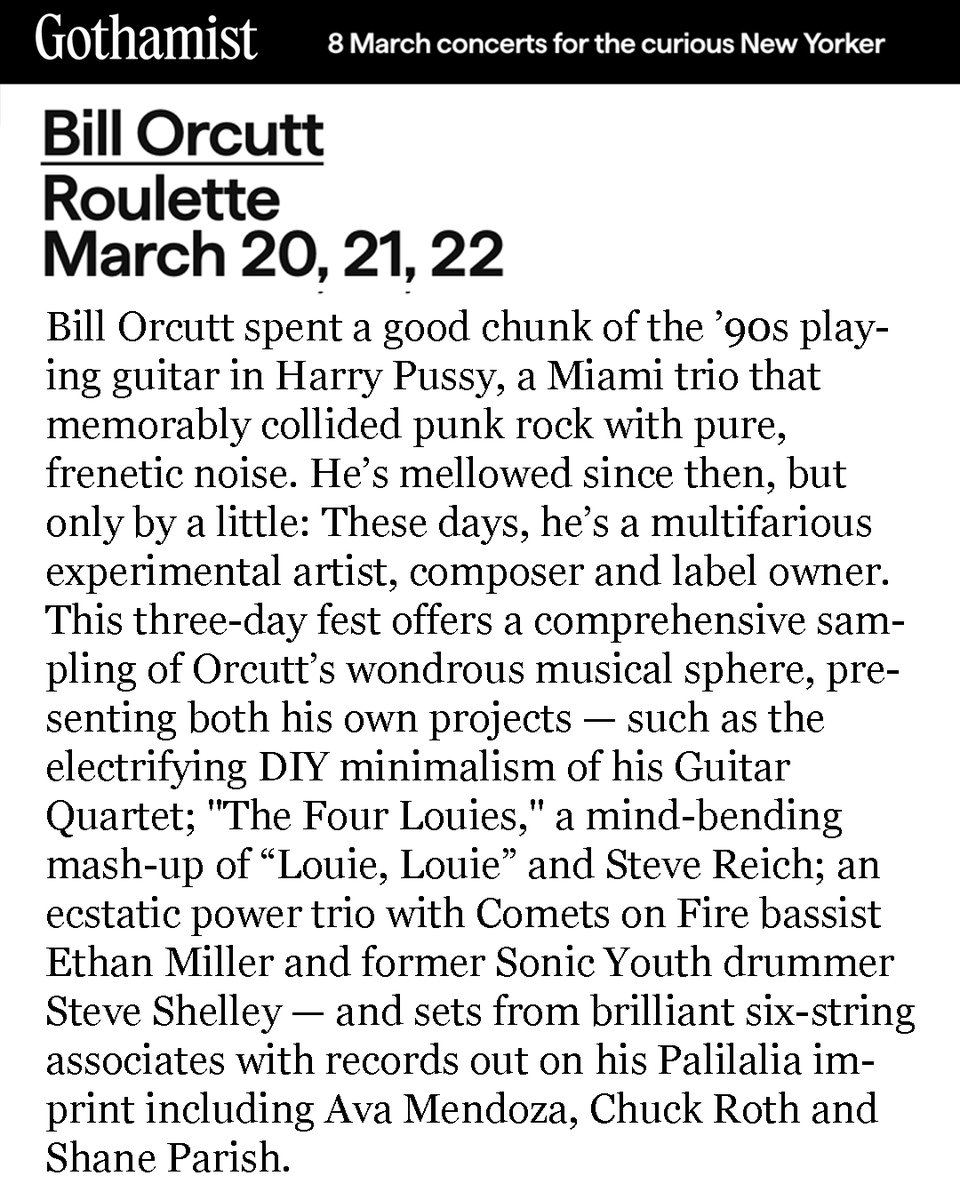 Gothamist 8 March concerts for the curious New Yorker

Bill Orcutt
Roulette
March 20, 21, 22

Bill Orcutt spent a good chunk of the ’90s playing guitar in Harry Pussy, a Miami trio that memorably collided punk rock with pure, frenetic noise. He’s mellowed since then, but only by a little: These days, he’s a multifarious experimental artist, composer and label owner. This three-day fest offers a comprehensive sampling of Orcutt’s wondrous musical sphere, presenting both his own projects — such as the electrifying DIY minimalism of his Guitar Quartet; "The Four Louies," a mind-bending mash-up of “Louie, Louie” and Steve Reich; an ecstatic power trio with Comets on Fire bassist Ethan Miller and former Sonic Youth drummer Steve Shelley — and sets from brilliant six-string associates with records out on his Palilalia imprint including Ava Mendoza, Chuck Roth and Shane Parish.